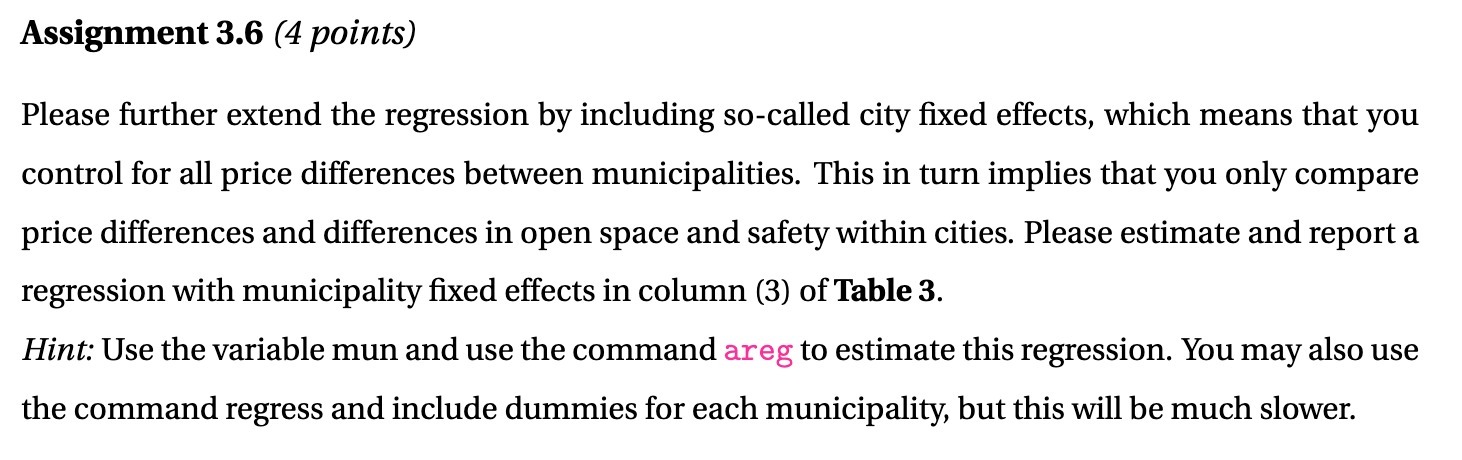 Assignment 3.6 (4 points)

Please further extend the regression by including so-called city fixed effects, which means that you control for all price differences between municipalities. This in turn implies that you only compare price differences and differences in open space and safety within cities. Please estimate and report a regression with municipality fixed effects in column (3) of Table 3.

Hint: Use the variable mun and use the command areg to estimate this regression. You may also use the command regress and include dummies for each municipality, but this will be much slower.